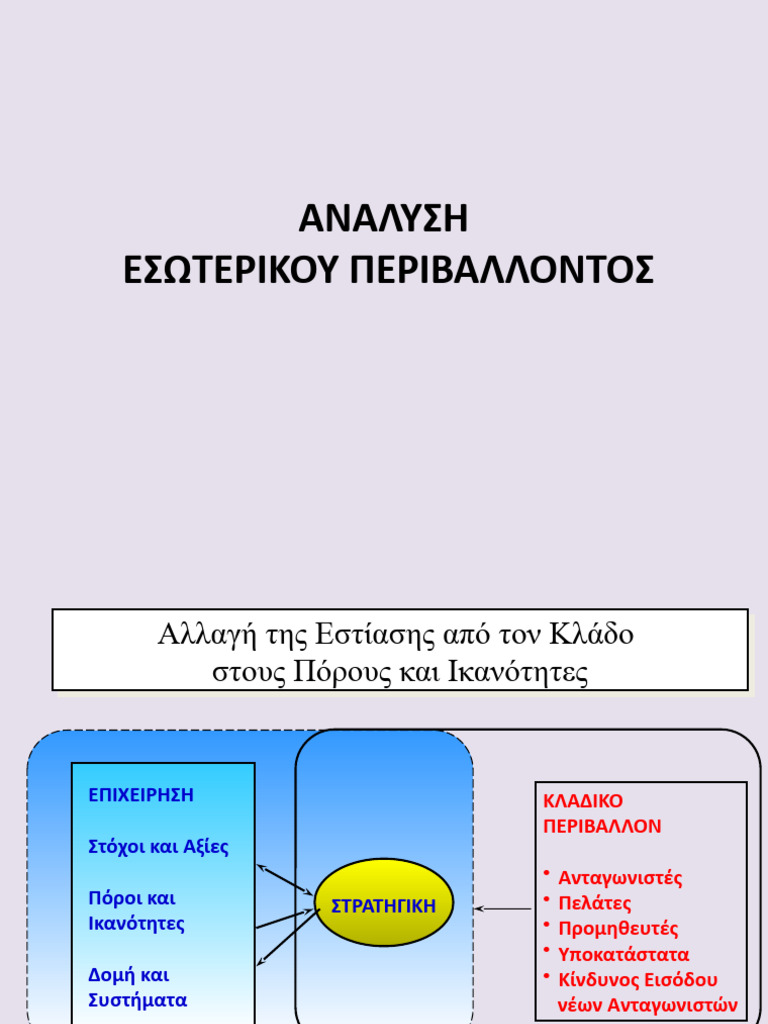 ΑΝΑΛΥΣΗ
ΕΣΩΤΕΡΙΚΟΥ ΠΕΡΙΒΑΛΛΟΝΤΟΣ

Αλλαγή της Εστίασης από τον Κλάδο στους Πόρους και Ικανότητες

ΕΠΙΧΕΙΡΗΣΗ

Στόχοι και Αξίες

Πόροι και Ικανότητες

Δομή και Συστήματα

ΣΤΡΑΤΗΓΙΚΗ

ΚΛΑΔΙΚΟ ΠΕΡΙΒΑΛΛΟΝ

• Ανταγωνιστές
• Πελάτες
• Προμηθευτές
• Υποκατάστατα
• Κίνδυνος Εισόδου νέων Ανταγωνιστών